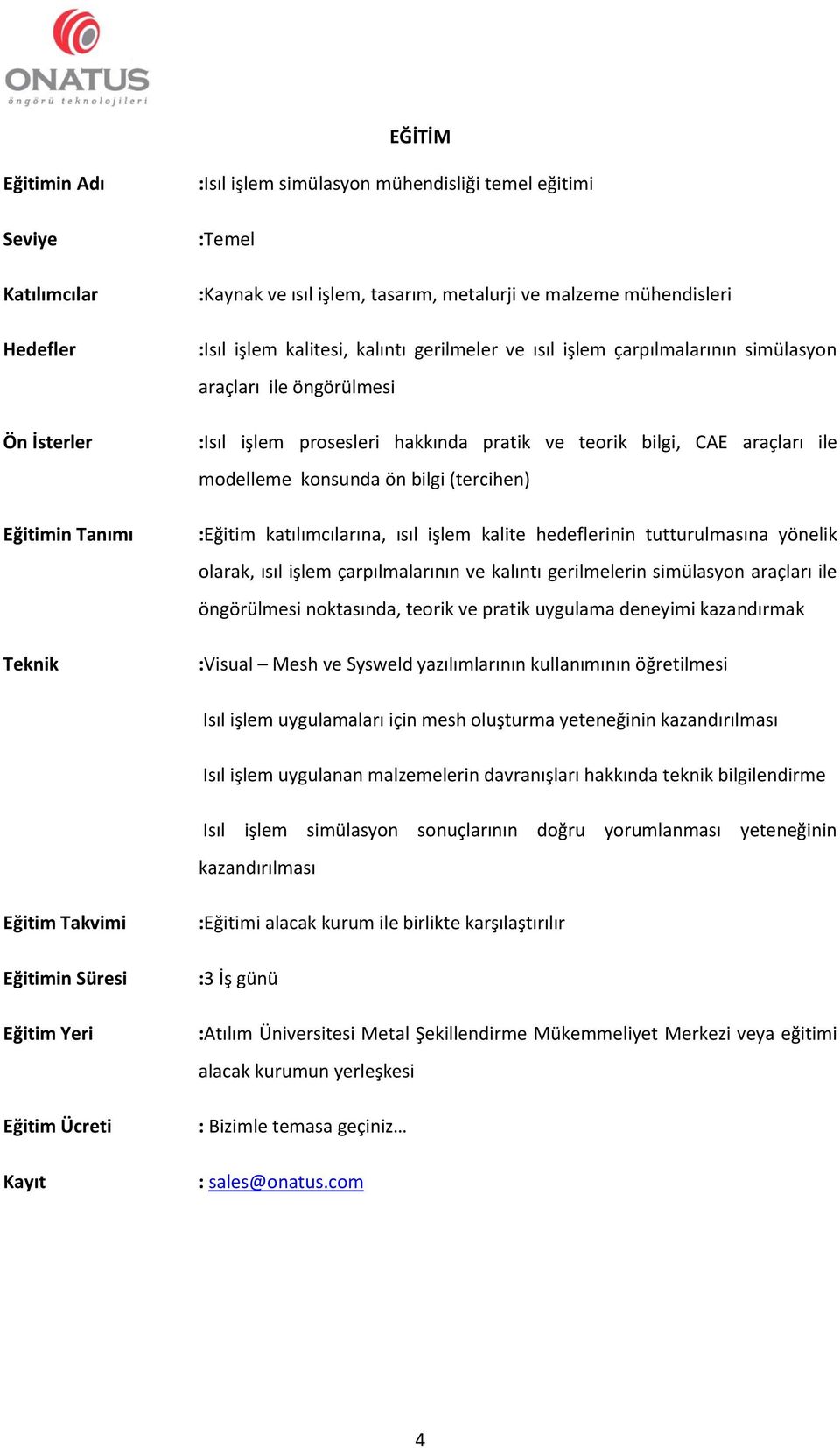 ONATUS
öngörü teknolojileri

EĞİTİM

Eğitimin Adı :Isıl işlem simülasyon mühendisliği temel eğitimi

Seviye :Temel

Katılımcılar :Kaynak ve ısıl işlem, tasarım, metalurji ve malzeme mühendisleri

Hedefler :Isıl işlem kalitesi, kalıntı gerilmeler ve ısıl işlem çarpılmalarının simülasyon araçları ile öngörülmesi

Ön İsterler :Isıl işlem prosesleri hakkında pratik ve teorik bilgi, CAE araçları ile modelleme konsunda ön bilgi (tercihen)

Eğitimin Tanımı :Eğitim katılımcılarına, ısıl işlem kalite hedeflerinin tutturulmasına yönelik olarak, ısıl işlem çarpılmalarının ve kalıntı gerilmelerin simülasyon araçları ile öngörülmesi noktasında, teorik ve pratik uygulama deneyimi kazandırmak

Teknik :Visual – Mesh ve Sysweld yazılımlarının kullanımının öğretilmesi

Isıl işlem uygulamaları için mesh oluşturma yeteneğinin kazandırılması

Isıl işlem uygulanan malzemelerin davranışları hakkında teknik bilgilendirme

Isıl işlem simülasyon sonuçlarının doğru yorumlanması yeteneğinin kazandırılması

Eğitim Takvimi :Eğitimi alacak kurum ile birlikte karşılaştırılır

Eğitimin Süresi :3 İş günü

Eğitim Yeri :Atılım Üniversitesi Metal Şekillendirme Mükemmeliyet Merkezi veya eğitimi alacak kurumun yerleşkesi

Eğitim Ücreti : Bizimle temasa geçiniz…

Kayıt : sales@onatus.com

4